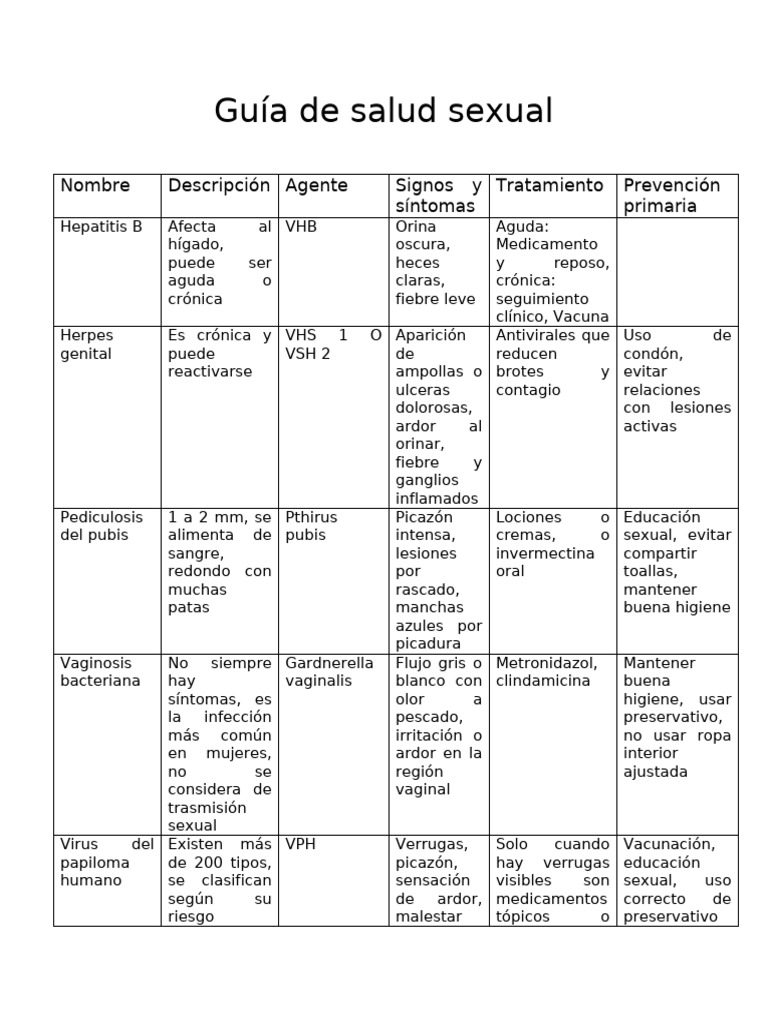 Guía de salud sexual

| Nombre | Descripción | Agente | Signos y síntomas | Tratamiento | Prevención primaria |
|---|---|---|---|---|---|
| Hepatitis B | Afecta al hígado, puede ser aguda o crónica | VHB | Orina oscura, heces claras, fiebre leve | Aguda: Medicamento y reposo, crónica: seguimiento clínico, Vacuna | |
| Herpes genital | Es crónica y puede reactivarse | VHS 1 O VSH 2 | Aparición de ampollas o ulceras dolorosas, ardor al orinar, fiebre y ganglios inflamados | Antivirales que reducen brotes y contagio | Uso de condón, evitar relaciones con lesiones activas |
| Pediculosis del pubis | 1 a 2 mm, se alimenta de sangre, redondo con muchas patas | Pthirus pubis | Picazón intensa, lesiones por rascado, manchas azules por picadura | Lociones o cremas, o invermectina oral | Educación sexual, evitar compartir toallas, mantener buena higiene |
| Vaginosis bacteriana | No siempre hay síntomas, es la infección más común en mujeres, no se considera de trasmisión sexual | Gardnerella vaginalis | Flujo gris o blanco con olor a pescado, irritación o ardor en la región vaginal | Metronidazol, clindamicina | Mantener buena higiene, usar preservativo, no usar ropa interior ajustada |
| Virus del papiloma humano | Existen más de 200 tipos, se clasifican según su riesgo | VPH | Verrugas, picazón, sensación de ardor, malestar | Solo cuando hay verrugas visibles son medicamentos tópicos o | Vacunación, educación sexual, uso correcto de preservativo |